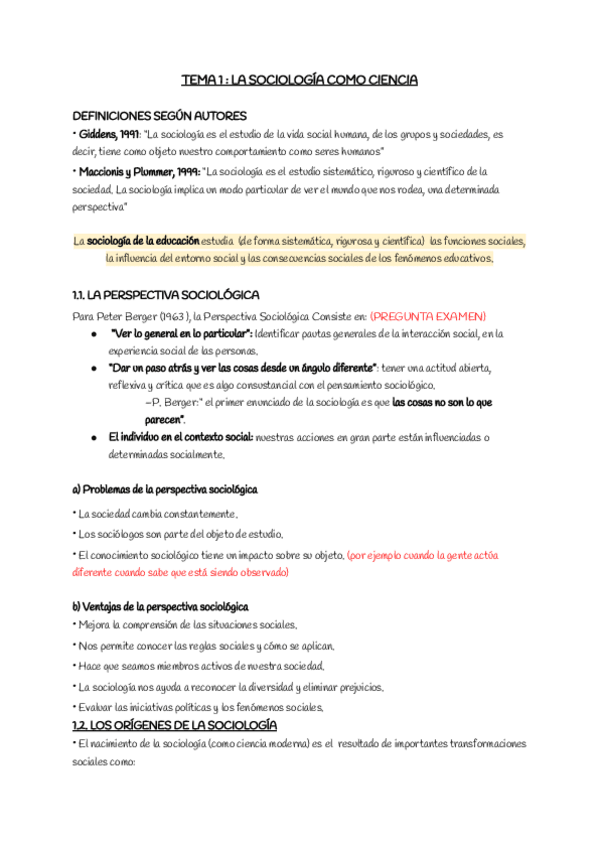 TEMA 1 : LA SOCIOLOGÍA COMO CIENCIA

DEFINICIONES SEGÚN AUTORES

• Giddens, 1991: "La sociología es el estudio de la vida social humana, de los grupos y sociedades, es decir, tiene como objeto nuestro comportamiento como seres humanos"

• Maccionis y Plummer, 1999: "La sociología es el estudio sistemático, riguroso y científico de la sociedad. La sociología implica un modo particular de ver el mundo que nos rodea, una determinada perspectiva"

La sociología de la educación estudia (de forma sistemática, rigurosa y científica) las funciones sociales, la influencia del entorno social y las consecuencias sociales de los fenómenos educativos.

1.1. LA PERSPECTIVA SOCIOLÓGICA

Para Peter Berger (1963), la Perspectiva Sociológica Consiste en: (PREGUNTA EXAMEN)

● "Ver lo general en lo particular": Identificar pautas generales de la interacción social, en la experiencia social de las personas.

● "Dar un paso atrás y ver las cosas desde un ángulo diferente": tener una actitud abierta, reflexiva y crítica que es algo consustancial con el pensamiento sociológico.

–P. Berger: " el primer enunciado de la sociología es que las cosas no son lo que parecen".

● El individuo en el contexto social: nuestras acciones en gran parte están influenciadas o determinadas socialmente.

a) Problemas de la perspectiva sociológica

• La sociedad cambia constantemente.

• Los sociólogos son parte del objeto de estudio.

• El conocimiento sociológico tiene un impacto sobre su objeto. (por ejemplo cuando la gente actúa diferente cuando sabe que está siendo observado)

b) Ventajas de la perspectiva sociológica

• Mejora la comprensión de las situaciones sociales.

• Nos permite conocer las reglas sociales y cómo se aplican.

• Hace que seamos miembros activos de nuestra sociedad.

• La sociología nos ayuda a reconocer la diversidad y eliminar prejuicios.

• Evaluar las iniciativas políticas y los fenómenos sociales.

1.2. LOS ORÍGENES DE LA SOCIOLOGÍA

• El nacimiento de la sociología (como ciencia moderna) es el resultado de importantes transformaciones sociales como: